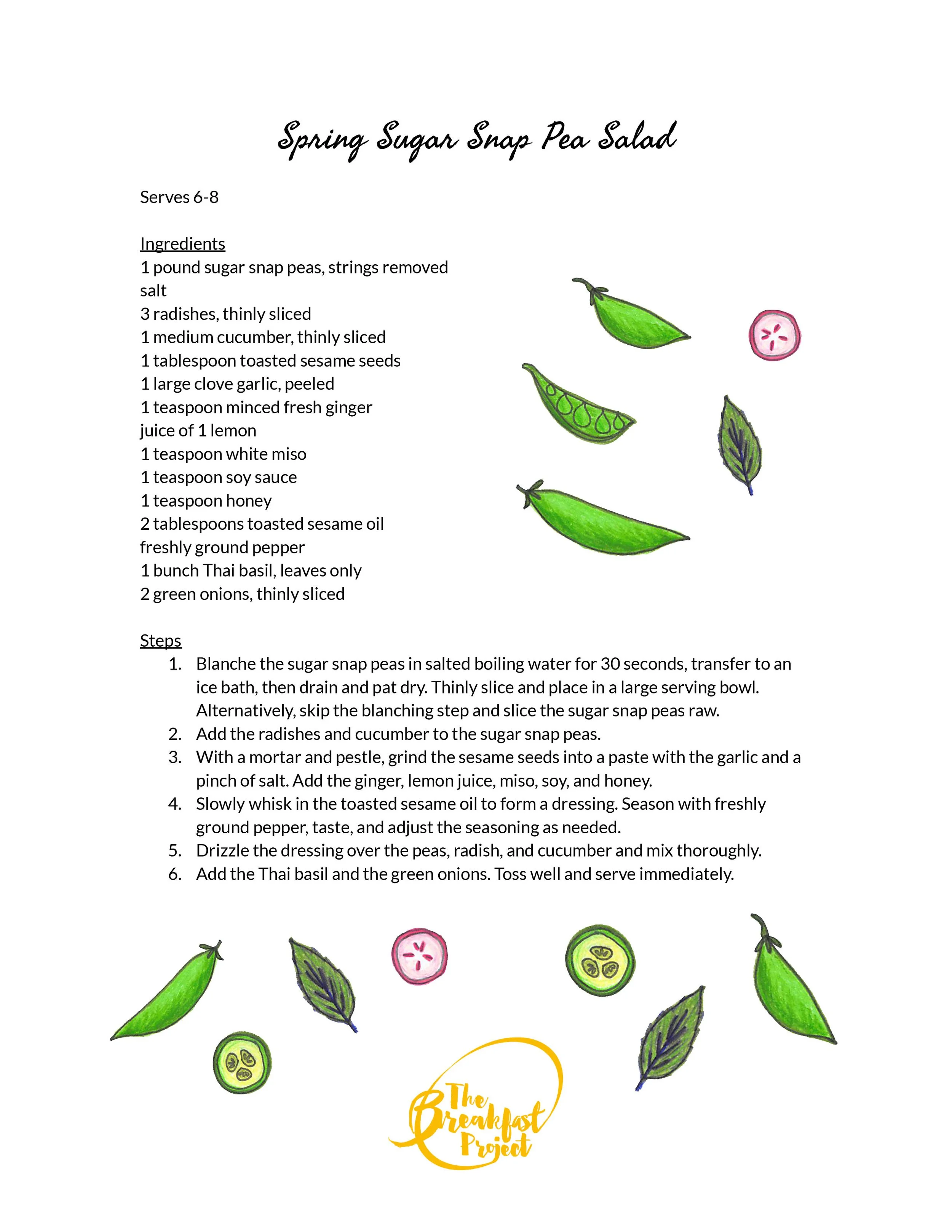 Spring Sugar Snap Pea Salad

Serves 6-8

Ingredients
1 pound sugar snap peas, strings removed
salt
3 radishes, thinly sliced
1 medium cucumber, thinly sliced
1 tablespoon toasted sesame seeds
1 large clove garlic, peeled
1 teaspoon minced fresh ginger
juice of 1 lemon
1 teaspoon white miso
1 teaspoon soy sauce
1 teaspoon honey
2 tablespoons toasted sesame oil
freshly ground pepper
1 bunch Thai basil, leaves only
2 green onions, thinly sliced

Steps
1. Blanche the sugar snap peas in salted boiling water for 30 seconds, transfer to an ice bath, then drain and pat dry. Thinly slice and place in a large serving bowl. Alternatively, skip the blanching step and slice the sugar snap peas raw.
2. Add the radishes and cucumber to the sugar snap peas.
3. With a mortar and pestle, grind the sesame seeds into a paste with the garlic and a pinch of salt. Add the ginger, lemon juice, miso, soy, and honey.
4. Slowly whisk in the toasted sesame oil to form a dressing. Season with freshly ground pepper, taste, and adjust the seasoning as needed.
5. Drizzle the dressing over the peas, radish, and cucumber and mix thoroughly.
6. Add the Thai basil and the green onions. Toss well and serve immediately.

The Breakfast Project